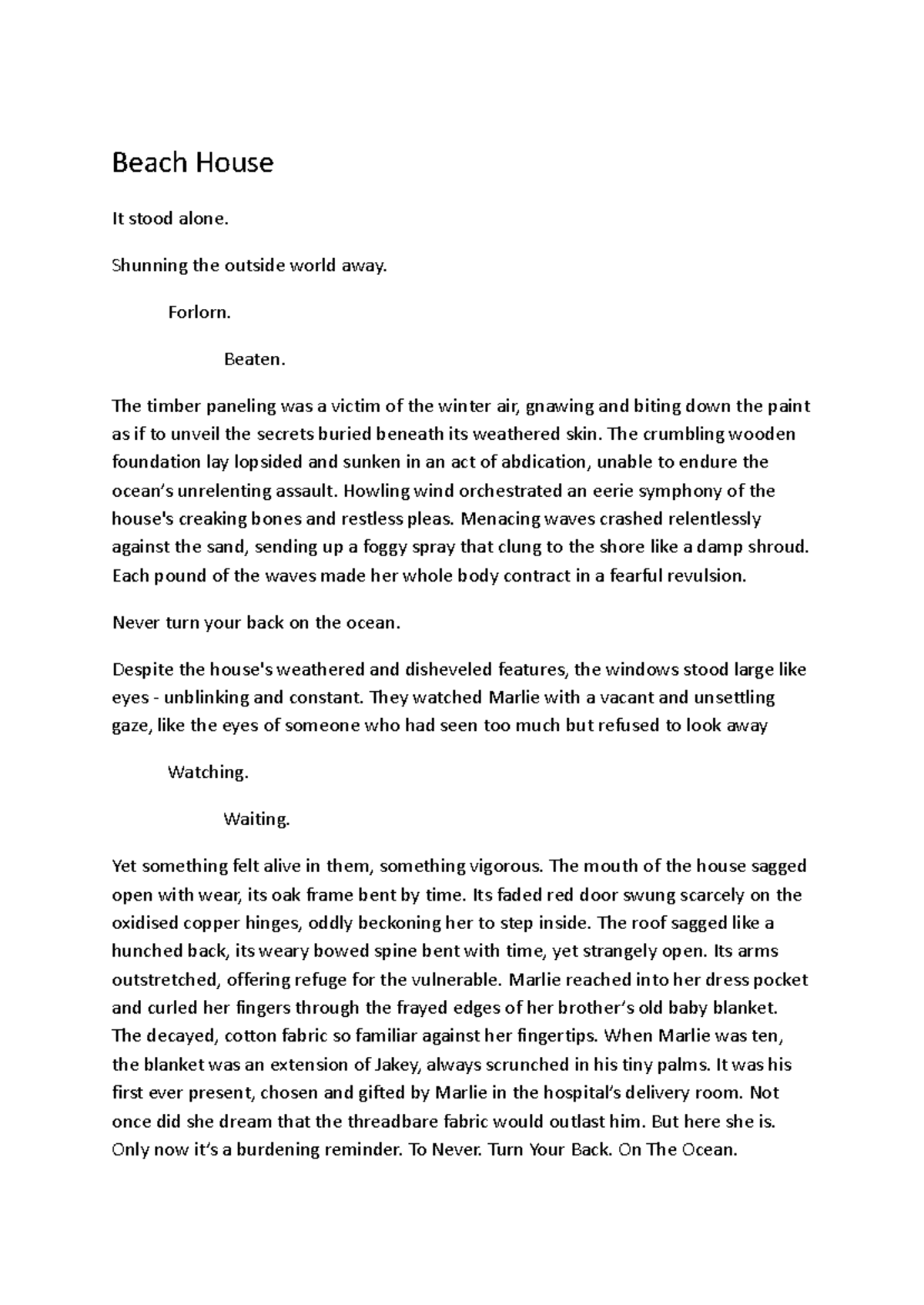 Beach House

It stood alone.

Shunning the outside world away.

Forlorn.

Beaten.

The timber paneling was a victim of the winter air, gnawing and biting down the paint as if to unveil the secrets buried beneath its weathered skin. The crumbling wooden foundation lay lopsided and sunken in an act of abdication, unable to endure the ocean's unrelenting assault. Howling wind orchestrated an eerie symphony of the house's creaking bones and restless pleas. Menacing waves crashed relentlessly against the sand, sending up a foggy spray that clung to the shore like a damp shroud. Each pound of the waves made her whole body contract in a fearful revulsion.

Never turn your back on the ocean.

Despite the house's weathered and disheveled features, the windows stood large like eyes - unblinking and constant. They watched Marlie with a vacant and unsettling gaze, like the eyes of someone who had seen too much but refused to look away

Watching.

Waiting.

Yet something felt alive in them, something vigorous. The mouth of the house sagged open with wear, its oak frame bent by time. Its faded red door swung scarcely on the oxidised copper hinges, oddly beckoning her to step inside. The roof sagged like a hunched back, its weary bowed spine bent with time, yet strangely open. Its arms outstretched, offering refuge for the vulnerable. Marlie reached into her dress pocket and curled her fingers through the frayed edges of her brother's old baby blanket. The decayed, cotton fabric so familiar against her fingertips. When Marlie was ten, the blanket was an extension of Jakey, always scrunched in his tiny palms. It was his first ever present, chosen and gifted by Marlie in the hospital's delivery room. Not once did she dream that the threadbare fabric would outlast him. But here she is. Only now it's a burdening reminder. To Never. Turn Your Back. On The Ocean.